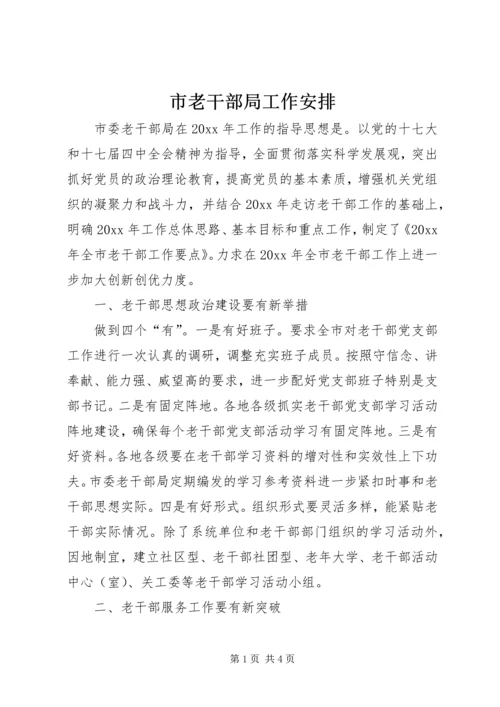 市老干部局工作安排

市委老干部局在20xx年工作的指导思想是。以党的十七大和十七届四中全会精神为指导，全面贯彻落实科学发展观，突出抓好党员的政治理论教育，提高党员的基本素质，增强机关党组织的凝聚力和战斗力，并结合20xx年走访老干部工作的基础上，明确20xx年工作总体思路、基本目标和重点工作，制定了《20xx年全市老干部工作要点》。力求在20xx年全市老干部工作上进一步加大创新创优力度。

一、老干部思想政治建设要有新举措

做到四个“有”。一是有好班子。要求全市对老干部党支部工作进行一次认真的调研，调整充实班子成员。按照守信念、讲奉献、能力强、威望高的要求，进一步配好党支部班子特别是支部书记。二是有固定阵地。各地各级抓实老干部党支部学习活动阵地建设，确保每个老干部党支部活动学习有固定阵地。三是有好资料。各地各级要在老干部学习资料的增对性和实效性上下功夫。市委老干部局定期编发的学习参考资料进一步紧扣时事和老干部思想实际。四是有好形式。组织形式要灵活多样，能紧贴老干部实际情况。除了系统单位和老干部部门组织的学习活动外，因地制宜，建立社区型、老干部社团型、老年大学、老干部活动中心（室）、关工委等老干部学习活动小组。

二、老干部服务工作要有新突破

第1页 共4页